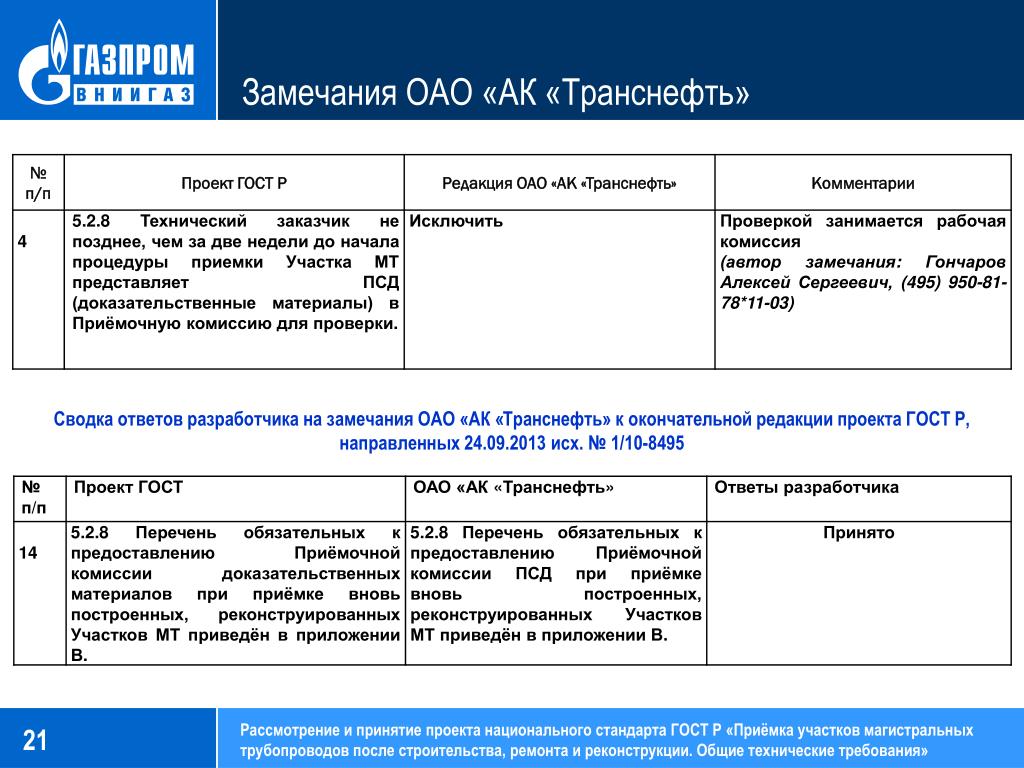 ГАЗПРОМ ВНИИГАЗ

Замечания ОАО «АК «Транснефть»

| № п/п | Проект ГОСТ Р | Редакция ОАО «АК «Транснефть» | Комментарии |
|---|---|---|---|
| 4 | 5.2.8 Технический заказчик не позднее, чем за две недели до начала процедуры приемки Участка МТ представляет ПСД (доказательственные материалы) в Приёмочную комиссию для проверки. | Исключить | Проверкой занимается рабочая комиссия (автор замечания: Гончаров Алексей Сергеевич, (495) 950-81-78*11-03) |

Сводка ответов разработчика на замечания ОАО «АК «Транснефть» к окончательной редакции проекта ГОСТ Р, направленных 24.09.2013 исх. № 1/10-8495

| № п/п | Проект ГОСТ | ОАО «АК «Транснефть» | Ответы разработчика |
|---|---|---|---|
| 14 | 5.2.8 Перечень обязательных к предоставлению Приёмочной комиссии доказательственных материалов при приёмке вновь построенных, реконструированных Участков МТ приведён в приложении В. | 5.2.8 Перечень обязательных к предоставлению Приёмочной комиссии ПСД при приёмке вновь построенных, реконструированных Участков МТ приведён в приложении В. | Принято |

21

Рассмотрение и принятие проекта национального стандарта ГОСТ Р «Приёмка участков магистральных трубопроводов после строительства, ремонта и реконструкции. Общие технические требования»